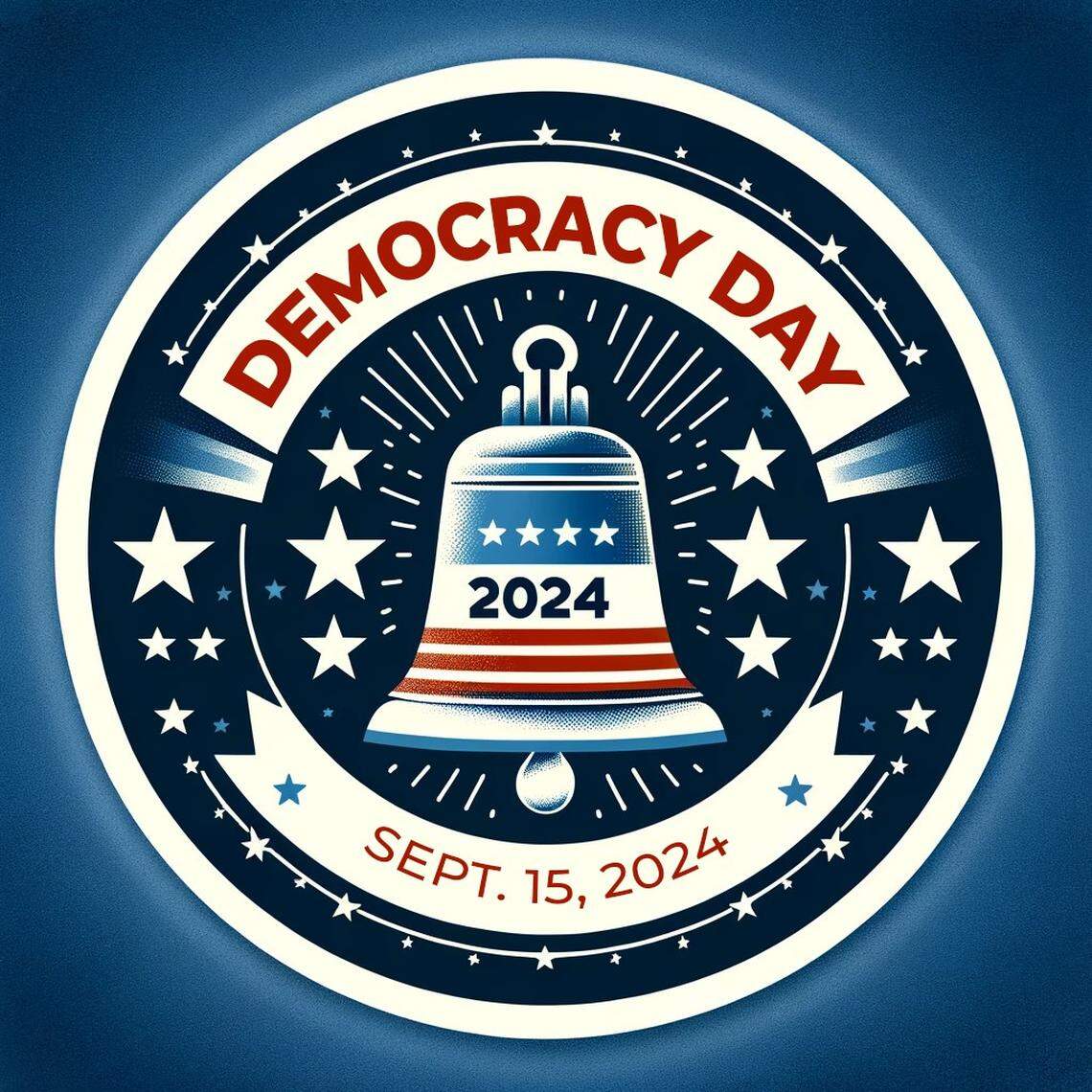 DEMOCRACY DAY

2024

SEPT. 15, 2024